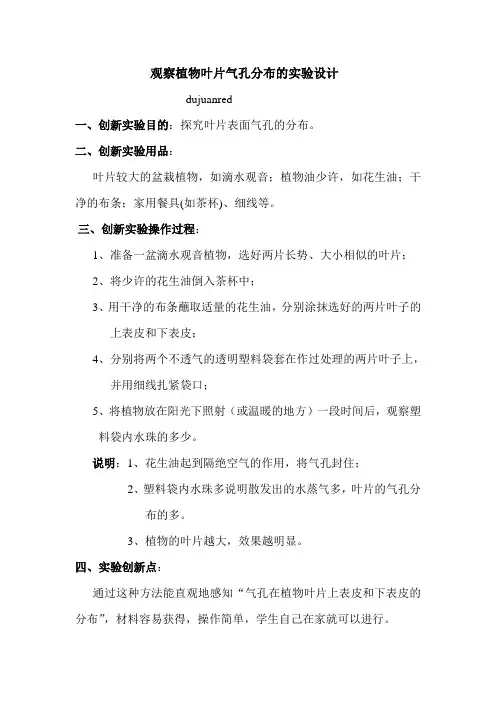 观察植物叶片气孔分布的实验设计

dujuanred

一、创新实验目的：探究叶片表面气孔的分布。

二、创新实验用品：

叶片较大的盆栽植物，如滴水观音；植物油少许，如花生油；干净的布条；家用餐具(如茶杯)、细线等。

三、创新实验操作过程：

1、准备一盆滴水观音植物，选好两片长势、大小相似的叶片；

2、将少许的花生油倒入茶杯中；

3、用干净的布条蘸取适量的花生油，分别涂抹选好的两片叶子的上表皮和下表皮；

4、分别将两个不透气的透明塑料袋套在作过处理的两片叶子上，并用细线扎紧袋口；

5、将植物放在阳光下照射（或温暖的地方）一段时间后，观察塑料袋内水珠的多少。

说明：1、花生油起到隔绝空气的作用，将气孔封住；

2、塑料袋内水珠多说明散发出的水蒸气多，叶片的气孔分布的多。

3、植物的叶片越大，效果越明显。

四、实验创新点：

通过这种方法能直观地感知“气孔在植物叶片上表皮和下表皮的分布”，材料容易获得，操作简单，学生自己在家就可以进行。